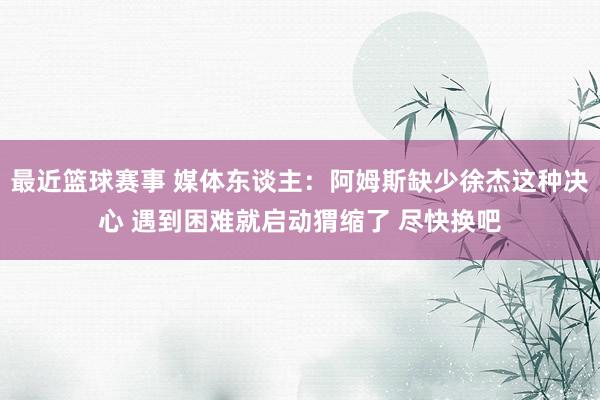 最近篮球赛事 媒体东谈主：阿姆斯缺少徐杰这种决心 遇到困难就启动猬缩了 尽快换吧